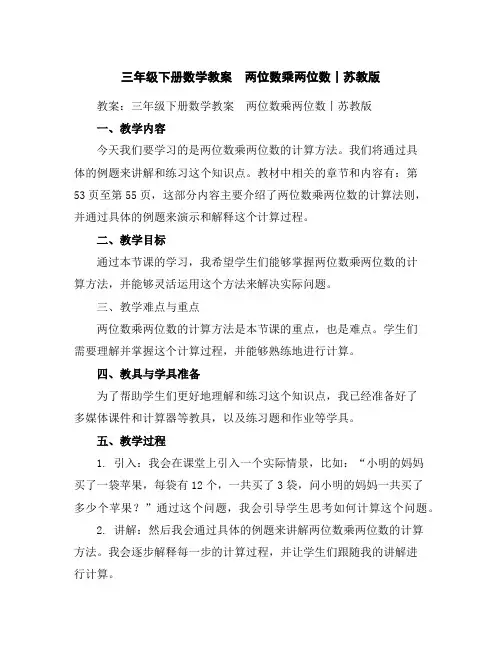 三年级下册数学教案　两位数乘两位数丨苏教版

教案：三年级下册数学教案　两位数乘两位数丨苏教版

一、教学内容

今天我们要学习的是两位数乘两位数的计算方法。我们将通过具体的例题来讲解和练习这个知识点。教材中相关的章节和内容有：第53页至第55页，这部分内容主要介绍了两位数乘两位数的计算法则，并通过具体的例题来演示和解释这个计算过程。

二、教学目标

通过本节课的学习，我希望学生们能够掌握两位数乘两位数的计算方法，并能够灵活运用这个方法来解决实际问题。

三、教学难点与重点

两位数乘两位数的计算方法是本节课的重点，也是难点。学生们需要理解并掌握这个计算过程，并能够熟练地进行计算。

四、教具与学具准备

为了帮助学生们更好地理解和练习这个知识点，我已经准备好了多媒体课件和计算器等教具，以及练习题和作业等学具。

五、教学过程

1. 引入：我会在课堂上引入一个实际情景，比如：“小明的妈妈买了一袋苹果，每袋有12个，一共买了3袋，问小明的妈妈一共买了多少个苹果？”通过这个问题，我会引导学生思考如何计算这个问题。

2. 讲解：然后我会通过具体的例题来讲解两位数乘两位数的计算方法。我会逐步解释每一步的计算过程，并让学生们跟随我的讲解进行计算。